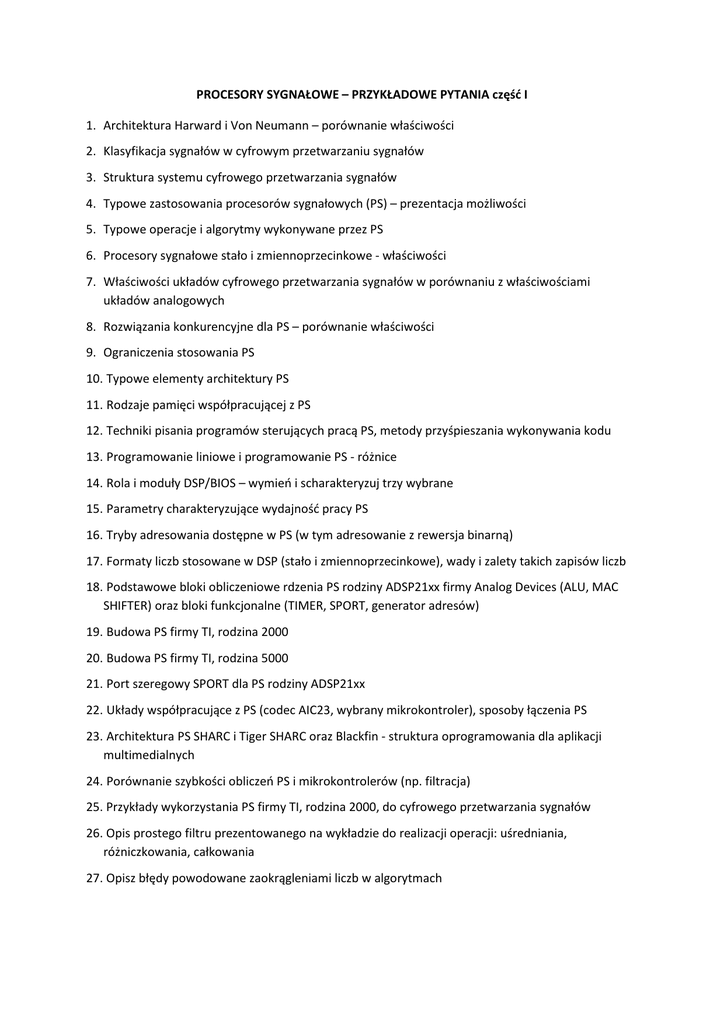 PROCESORY SYGNAŁOWE – PRZYKŁADOWE PYTANIA część I

1. Architektura Harward i Von Neumann – porównanie właściwości

2. Klasyfikacja sygnałów w cyfrowym przetwarzaniu sygnałów

3. Struktura systemu cyfrowego przetwarzania sygnałów

4. Typowe zastosowania procesorów sygnałowych (PS) – prezentacja możliwości

5. Typowe operacje i algorytmy wykonywane przez PS

6. Procesory sygnałowe stało i zmiennoprzecinkowe - właściwości

7. Właściwości układów cyfrowego przetwarzania sygnałów w porównaniu z właściwościami układów analogowych

8. Rozwiązania konkurencyjne dla PS – porównanie właściwości

9. Ograniczenia stosowania PS

10. Typowe elementy architektury PS

11. Rodzaje pamięci współpracującej z PS

12. Techniki pisania programów sterujących pracą PS, metody przyśpieszania wykonywania kodu

13. Programowanie liniowe i programowanie PS - różnice

14. Rola i moduły DSP/BIOS – wymień i scharakteryzuj trzy wybrane

15. Parametry charakteryzujące wydajność pracy PS

16. Tryby adresowania dostępne w PS (w tym adresowanie z rewersja binarną)

17. Formaty liczb stosowane w DSP (stało i zmiennoprzecinkowe), wady i zalety takich zapisów liczb

18. Podstawowe bloki obliczeniowe rdzenia PS rodziny ADSP21xx firmy Analog Devices (ALU, MAC SHIFTER) oraz bloki funkcjonalne (TIMER, SPORT, generator adresów)

19. Budowa PS firmy TI, rodzina 2000

20. Budowa PS firmy TI, rodzina 5000

21. Port szeregowy SPORT dla PS rodziny ADSP21xx

22. Układy współpracujące z PS (codec AIC23, wybrany mikrokontroler), sposoby łączenia PS

23. Architektura PS SHARC i Tiger SHARC oraz Blackfin - struktura oprogramowania dla aplikacji multimedialnych

24. Porównanie szybkości obliczeń PS i mikrokontrolerów (np. filtracja)

25. Przykłady wykorzystania PS firmy TI, rodzina 2000, do cyfrowego przetwarzania sygnałów

26. Opis prostego filtru prezentowanego na wykładzie do realizacji operacji: uśredniania, różniczkowania, całkowania

27. Opisz błędy powodowane zaokrągleniami liczb w algorytmach